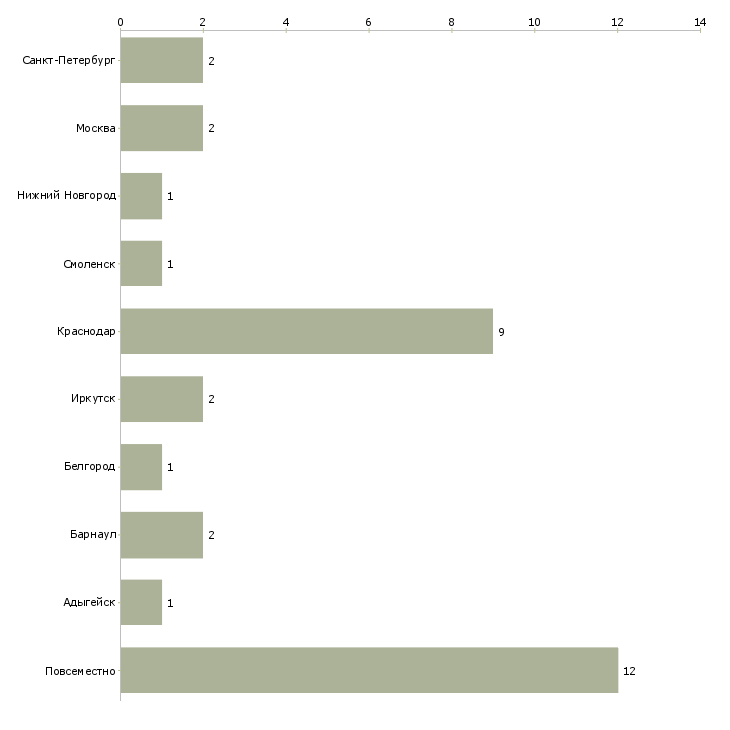 0 2 4 6 8 10 12 14

Санкт-Петербург 2
Москва 2
Нижний Новгород 1
Смоленск 1
Краснодар 9
Иркутск 2
Белгород 1
Барнаул 2
Адыгейск 1
Повсеместно 12